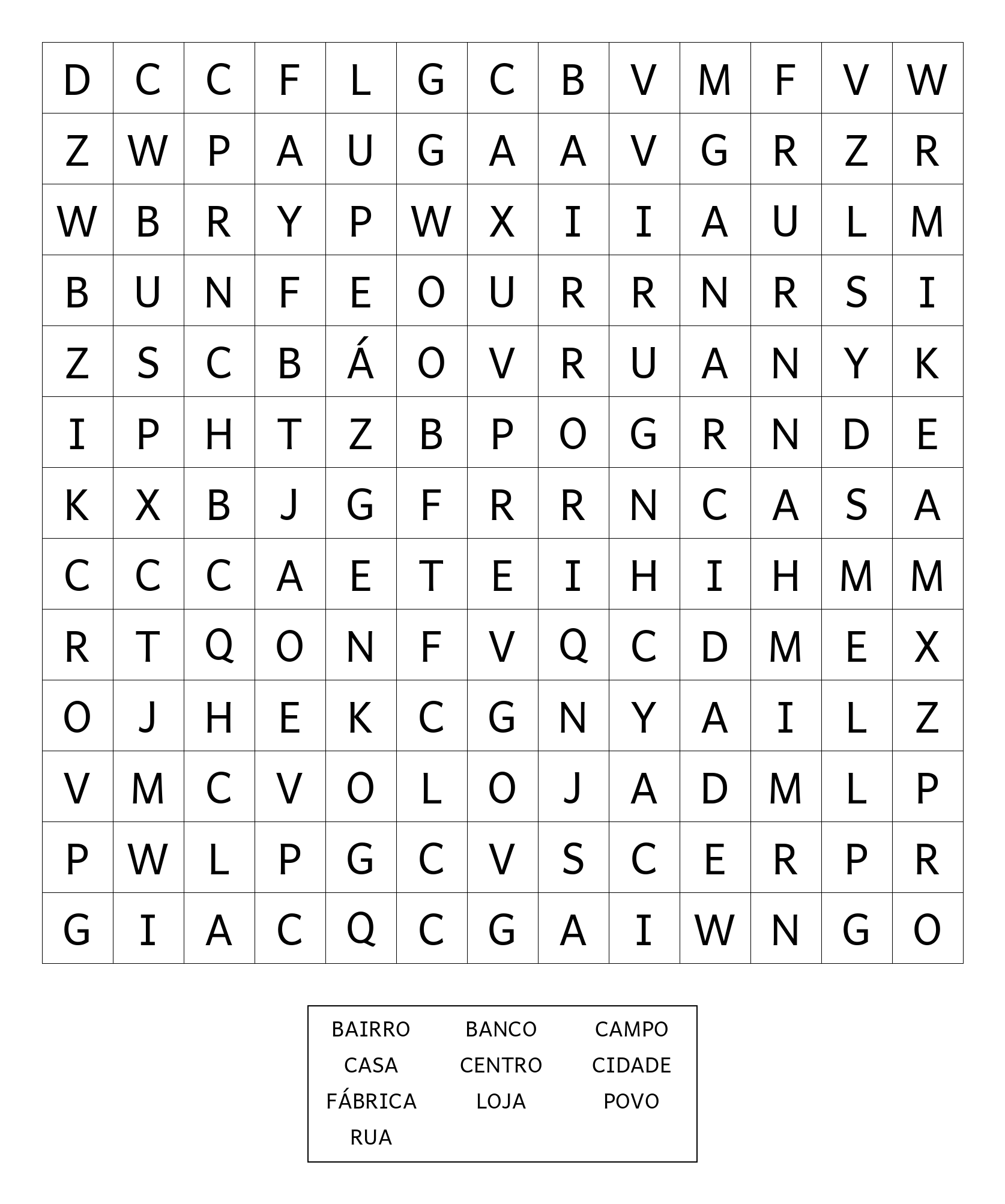 | D | C | C | F | L | G | C | B | V | M | F | V | W |
|---|---|---|---|---|---|---|---|---|---|---|---|---|
| Z | W | P | A | U | G | A | A | V | G | R | Z | R |
| W | B | R | Y | P | W | X | I | I | A | U | L | M |
| B | U | N | F | E | O | U | R | R | N | R | S | I |
| Z | S | C | B | Á | O | V | R | U | A | N | Y | K |
| I | P | H | T | Z | B | P | O | G | R | N | D | E |
| K | X | B | J | G | F | R | R | N | C | A | S | A |
| C | C | C | A | E | T | E | I | H | I | H | M | M |
| R | T | Q | O | N | F | V | Q | C | D | M | E | X |
| O | J | H | E | K | C | G | N | Y | A | I | L | Z |
| V | M | C | V | O | L | O | J | A | D | M | L | P |
| P | W | L | P | G | C | V | S | C | E | R | P | R |
| G | I | A | C | Q | C | G | A | I | W | N | G | O |

BAIRRO BANCO CAMPO
CASA CENTRO CIDADE
FÁBRICA LOJA POVO
RUA